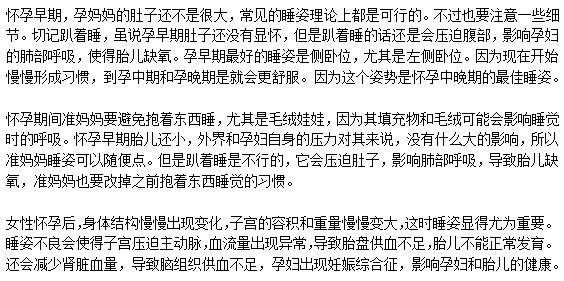 怀孕早期，孕妈妈的肚子还不是很大，常见的睡姿理论上都是可行的。不过也要注意一些细节。切记趴着睡，虽说孕早期肚子还没有显怀，但是趴着睡的话还是会压迫腹部，影响孕妇的肺部呼吸，使得胎儿缺氧。孕早期最好的睡姿是侧卧位，尤其是左侧卧位。因为现在开始慢慢形成习惯，到孕中期和孕晚期是就会更舒服。因为这个姿势是怀孕中晚期的最佳睡姿。

怀孕期间准妈妈要避免抱着东西睡，尤其是毛绒娃娃，因为其填充物和毛绒可能会影响睡觉时的呼吸。怀孕早期胎儿还小，外界和孕妇自身的压力对其来说，没有什么大的影响，所以准妈妈睡姿可以随便点。但是趴着睡是不行的，它会压迫肚子，影响肺部呼吸，导致胎儿缺氧，准妈妈也要改掉之前抱着东西睡觉的习惯。

女性怀孕后，身体结构慢慢出现变化，子宫的容积和重量慢慢变大，这时睡姿显得尤为重要。睡姿不良会使得子宫压迫主动脉，血流量出现异常，导致胎盘供血不足，胎儿不能正常发育。还会减少肾脏血量，导致脑组织供血不足，孕妇出现妊娠综合征，影响孕妇和胎儿的健康。